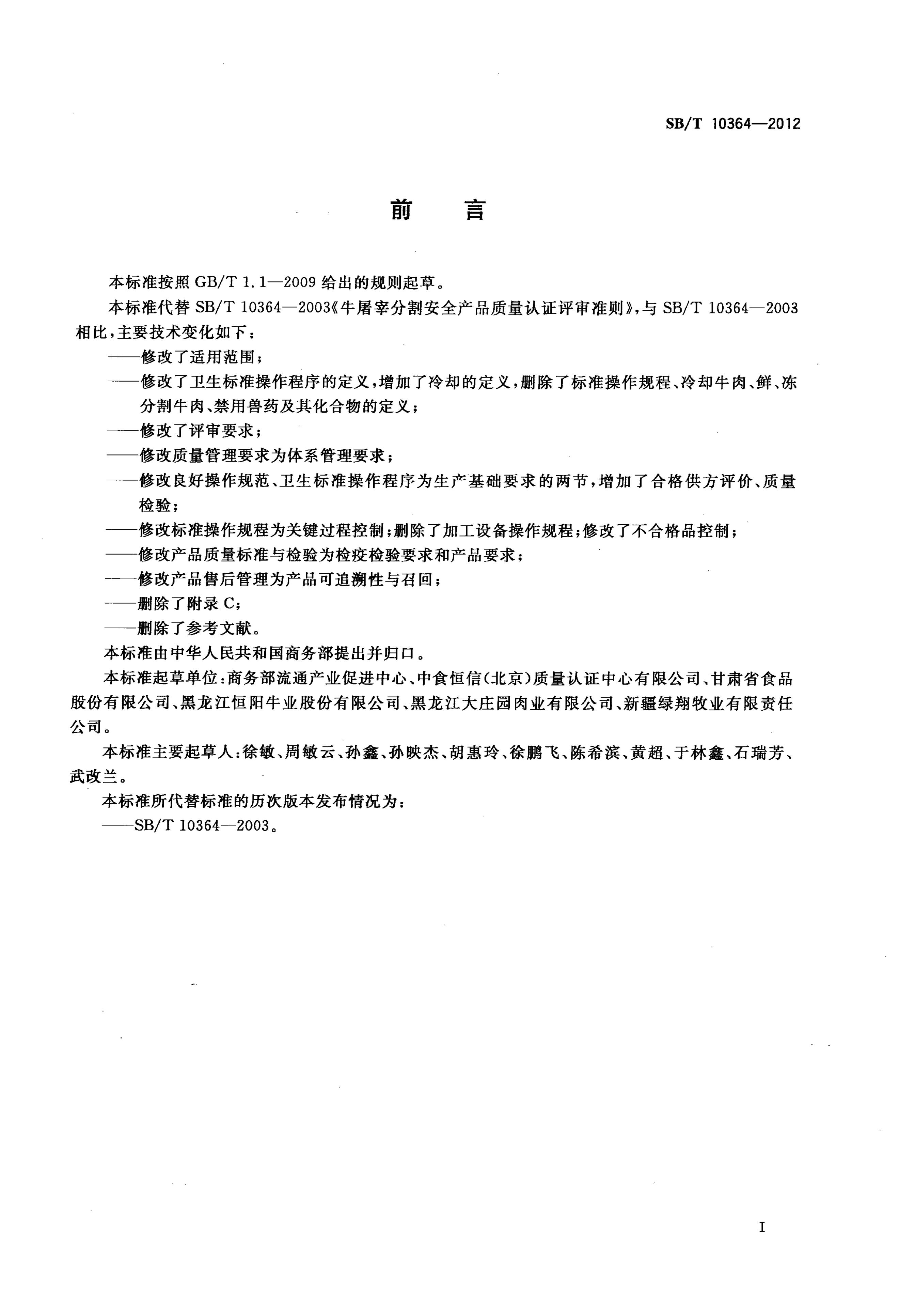 SB/T 10364—2012

前　言

本标准按照 GB/T 1.1—2009 给出的规则起草。

本标准代替 SB/T 10364—2003《牛屠宰分割安全产品质量认证评审准则》，与 SB/T 10364—2003 相比，主要技术变化如下：

——修改了适用范围；

——修改了卫生标准操作程序的定义，增加了冷却的定义，删除了标准操作规程、冷却牛肉、鲜、冻分割牛肉、禁用兽药及其化合物的定义；

——修改了评审要求；

——修改质量管理要求为体系管理要求；

——修改良好操作规范、卫生标准操作程序为生产基础要求的两节，增加了合格供方评价、质量检验；

——修改标准操作规程为关键过程控制；删除了加工设备操作规程；修改了不合格品控制；

——修改产品质量标准与检验为检疫检验要求和产品要求；

——修改产品售后管理为产品可追溯性与召回；

——删除了附录 C；

——删除了参考文献。

本标准由中华人民共和国商务部提出并归口。

本标准起草单位：商务部流通产业促进中心、中食恒信（北京）质量认证中心有限公司、甘肃省食品股份有限公司、黑龙江恒阳牛业股份有限公司、黑龙江大庄园肉业有限公司、新疆绿翔牧业有限责任公司。

本标准主要起草人：徐敏、周敏云、孙鑫、孙映杰、胡惠玲、徐鹏飞、陈希滨、黄超、于林鑫、石瑞芳、武改兰。

本标准所代替标准的历次版本发布情况为：

——SB/T 10364—2003。

I